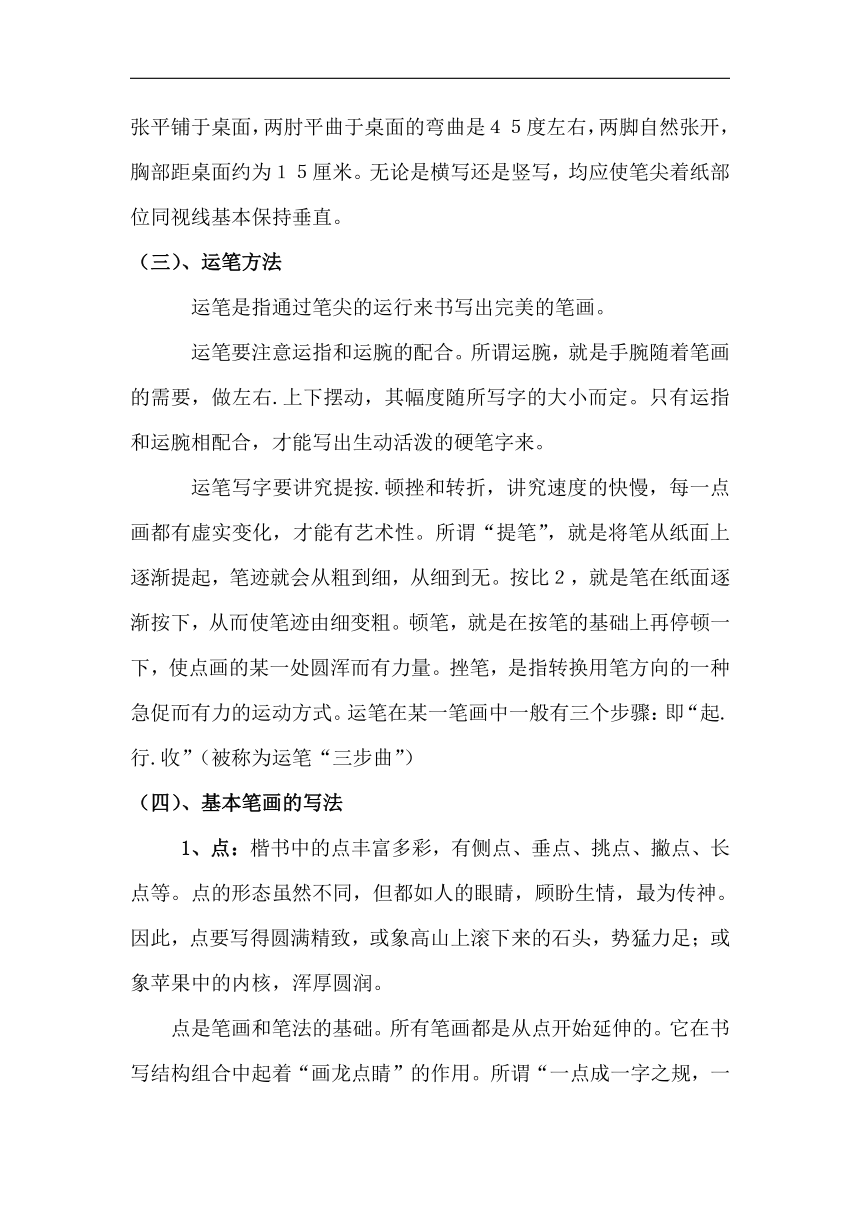 张平铺于桌面，两肘平曲于桌面的弯曲是４５度左右，两脚自然张开，胸部距桌面约为１５厘米。无论是横写还是竖写，均应使笔尖着纸部位同视线基本保持垂直。

（三）、运笔方法

运笔是指通过笔尖的运行来书写出完美的笔画。

运笔要注意运指和运腕的配合。所谓运腕，就是手腕随着笔画的需要，做左右.上下摆动，其幅度随所写字的大小而定。只有运指和运腕相配合，才能写出生动活泼的硬笔字来。

运笔写字要讲究提按.顿挫和转折，讲究速度的快慢，每一点画都有虚实变化，才能有艺术性。所谓“提笔”，就是将笔从纸面上逐渐提起，笔迹就会从粗到细，从细到无。按比２，就是笔在纸面逐渐按下，从而使笔迹由细变粗。顿笔，就是在按笔的基础上再停顿一下，使点画的某一处圆浑而有力量。挫笔，是指转换用笔方向的一种急促而有力的运动方式。运笔在某一笔画中一般有三个步骤：即“起.行.收”（被称为运笔“三步曲”）

（四）、基本笔画的写法

1、点：楷书中的点丰富多彩，有侧点、垂点、挑点、撇点、长点等。点的形态虽然不同，但都如人的眼睛，顾盼生情，最为传神。因此，点要写得圆满精致，或象高山上滚下来的石头，势猛力足；或象苹果中的内核，浑厚圆润。

点是笔画和笔法的基础。所有笔画都是从点开始延伸的。它在书写结构组合中起着“画龙点睛”的作用。所谓“一点成一字之规，一